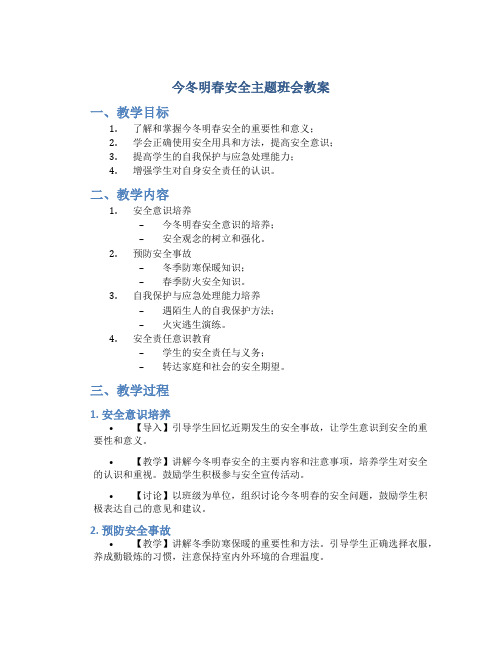 今冬明春安全主题班会教案

一、教学目标

1. 了解和掌握今冬明春安全的重要性和意义；
2. 学会正确使用安全用具和方法，提高安全意识；
3. 提高学生的自我保护与应急处理能力；
4. 增强学生对自身安全责任的认识。

二、教学内容

1. 安全意识培养
 – 今冬明春安全意识的培养；
 – 安全观念的树立和强化。
2. 预防安全事故
 – 冬季防寒保暖知识；
 – 春季防火安全知识。
3. 自我保护与应急处理能力培养
 – 遇陌生人的自我保护方法；
 – 火灾逃生演练。
4. 安全责任意识教育
 – 学生的安全责任与义务；
 – 转达家庭和社会的安全期望。

三、教学过程

1. 安全意识培养

• 【导入】引导学生回忆近期发生的安全事故，让学生意识到安全的重要性和意义。

• 【教学】讲解今冬明春安全的主要内容和注意事项，培养学生对安全的认识和重视。鼓励学生积极参与安全宣传活动。

• 【讨论】以班级为单位，组织讨论今冬明春的安全问题，鼓励学生积极表达自己的意见和建议。

2. 预防安全事故

• 【教学】讲解冬季防寒保暖的重要性和方法。引导学生正确选择衣服，养成勤锻炼的习惯，注意保持室内外环境的合理温度。